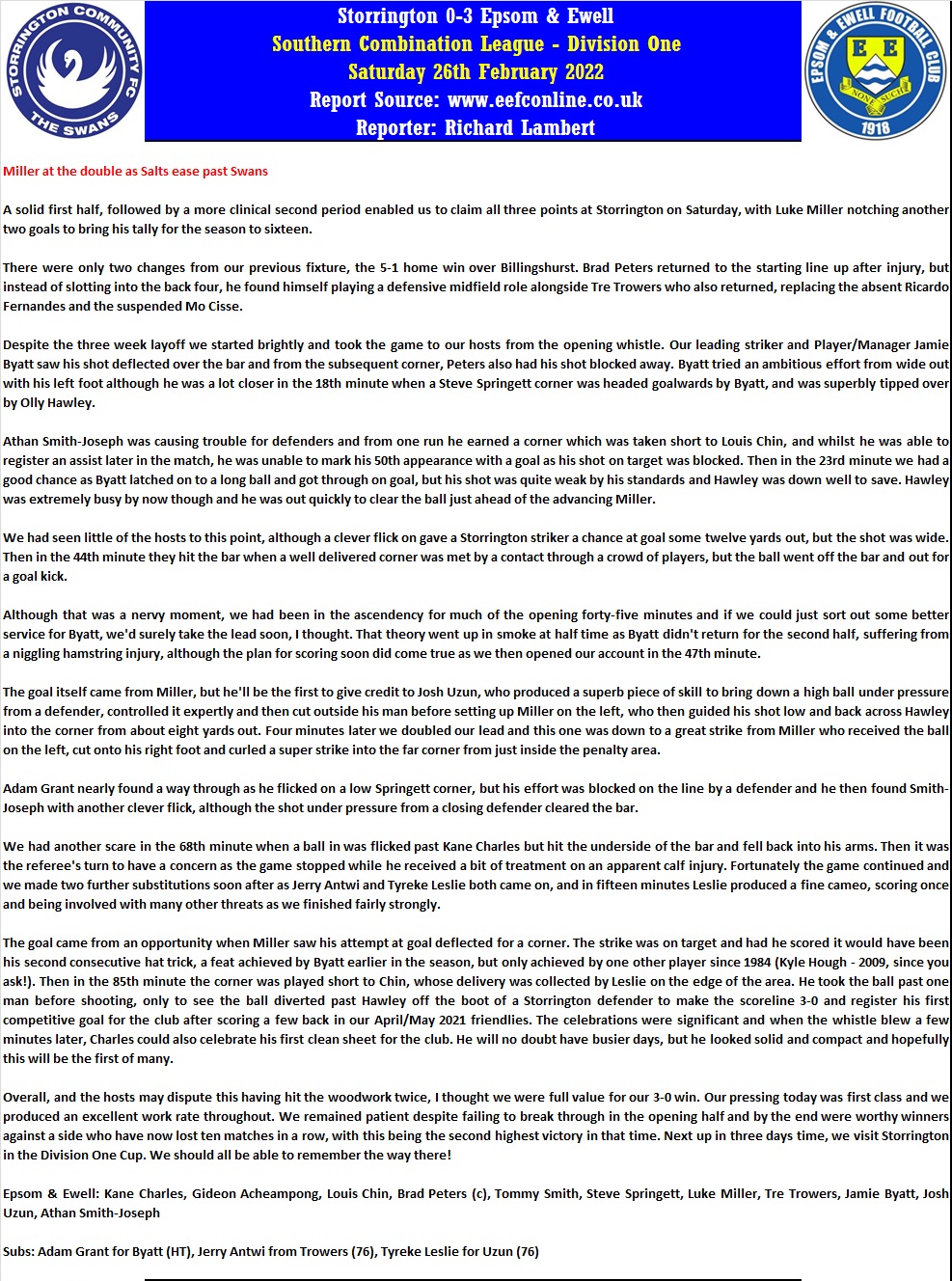 STORRINGTON COMMUNITY FC
THE SWANS

Storrington 0-3 Epsom & Ewell
Southern Combination League - Division One
Saturday 26th February 2022
Report Source: www.eefconline.co.uk
Reporter: Richard Lambert

EPSOM & EWELL FOOTBALL CLUB
E E
NONE SUCH
1918

Miller at the double as Salts ease past Swans

A solid first half, followed by a more clinical second period enabled us to claim all three points at Storrington on Saturday, with Luke Miller notching another two goals to bring his tally for the season to sixteen.

There were only two changes from our previous fixture, the 5-1 home win over Billingshurst. Brad Peters returned to the starting line up after injury, but instead of slotting into the back four, he found himself playing a defensive midfield role alongside Tre Trowers who also returned, replacing the absent Ricardo Fernandes and the suspended Mo Cisse.

Despite the three week layoff we started brightly and took the game to our hosts from the opening whistle. Our leading striker and Player/Manager Jamie Byatt saw his shot deflected over the bar and from the subsequent corner, Peters also had his shot blocked away. Byatt tried an ambitious effort from wide out with his left foot although he was a lot closer in the 18th minute when a Steve Springett corner was headed goalwards by Byatt, and was superbly tipped over by Olly Hawley.

Athan Smith-Joseph was causing trouble for defenders and from one run he earned a corner which was taken short to Louis Chin, and whilst he was able to register an assist later in the match, he was unable to mark his 50th appearance with a goal as his shot on target was blocked. Then in the 23rd minute we had a good chance as Byatt latched on to a long ball and got through on goal, but his shot was quite weak by his standards and Hawley was down well to save. Hawley was extremely busy by now though and he was out quickly to clear the ball just ahead of the advancing Miller.

We had seen little of the hosts to this point, although a clever flick on gave a Storrington striker a chance at goal some twelve yards out, but the shot was wide. Then in the 44th minute they hit the bar when a well delivered corner was met by a contact through a crowd of players, but the ball went off the bar and out for a goal kick.

Although that was a nervy moment, we had been in the ascendency for much of the opening forty-five minutes and if we could just sort out some better service for Byatt, we'd surely take the lead soon, I thought. That theory went up in smoke at half time as Byatt didn't return for the second half, suffering from a niggling hamstring injury, although the plan for scoring soon did come true as we then opened our account in the 47th minute.

The goal itself came from Miller, but he'll be the first to give credit to Josh Uzun, who produced a superb piece of skill to bring down a high ball under pressure from a defender, controlled it expertly and then cut outside his man before setting up Miller on the left, who then guided his shot low and back across Hawley into the corner from about eight yards out. Four minutes later we doubled our lead and this one was down to a great strike from Miller who received the ball on the left, cut onto his right foot and curled a super strike into the far corner from just inside the penalty area.

Adam Grant nearly found a way through as he flicked on a low Springett corner, but his effort was blocked on the line by a defender and he then found Smith-Joseph with another clever flick, although the shot under pressure from a closing defender cleared the bar.

We had another scare in the 68th minute when a ball in was flicked past Kane Charles but hit the underside of the bar and fell back into his arms. Then it was the referee's turn to have a concern as the game stopped while he received a bit of treatment on an apparent calf injury. Fortunately the game continued and we made two further substitutions soon after as Jerry Antwi and Tyreke Leslie both came on, and in fifteen minutes Leslie produced a fine cameo, scoring once and being involved with many other threats as we finished fairly strongly.

The goal came from an opportunity when Miller saw his attempt at goal deflected for a corner. The strike was on target and had he scored it would have been his second consecutive hat trick, a feat achieved by Byatt earlier in the season, but only achieved by one other player since 1984 (Kyle Hough - 2009, since you ask!). Then in the 85th minute the corner was played short to Chin, whose delivery was collected by Leslie on the edge of the area. He took the ball past one man before shooting, only to see the ball diverted past Hawley off the boot of a Storrington defender to make the scoreline 3-0 and register his first competitive goal for the club after scoring a few back in our April/May 2021 friendlies. The celebrations were significant and when the whistle blew a few minutes later, Charles could also celebrate his first clean sheet for the club. He will no doubt have busier days, but he looked solid and compact and hopefully this will be the first of many.

Overall, and the hosts may dispute this having hit the woodwork twice, I thought we were full value for our 3-0 win. Our pressing today was first class and we produced an excellent work rate throughout. We remained patient despite failing to break through in the opening half and by the end were worthy winners against a side who have now lost ten matches in a row, with this being the second highest victory in that time. Next up in three days time, we visit Storrington in the Division One Cup. We should all be able to remember the way there!

Epsom & Ewell: Kane Charles, Gideon Acheampong, Louis Chin, Brad Peters (c), Tommy Smith, Steve Springett, Luke Miller, Tre Trowers, Jamie Byatt, Josh Uzun, Athan Smith-Joseph

Subs: Adam Grant for Byatt (HT), Jerry Antwi from Trowers (76), Tyreke Leslie for Uzun (76)